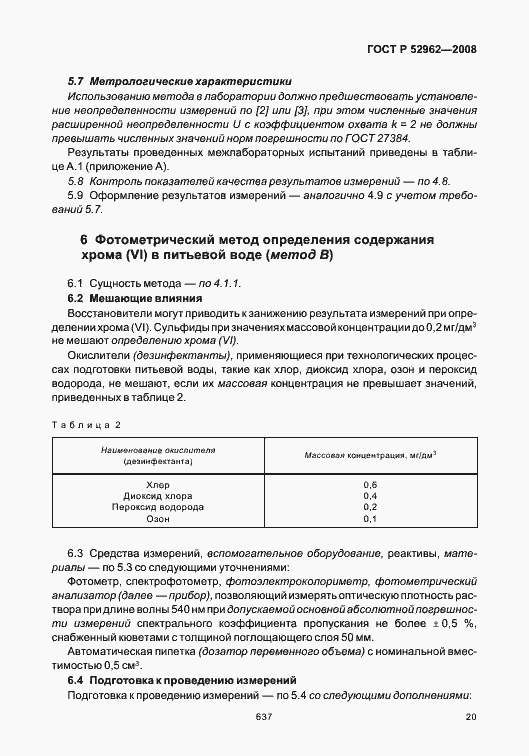 ГОСТ Р 52962—2008

5.7 Метрологические характеристики

Использованию метода в лаборатории должно предшествовать установление неопределенности измерений по [2] или [3], при этом численные значения расширенной неопределенности U с коэффициентом охвата k = 2 не должны превышать численных значений норм погрешности по ГОСТ 27384.

Результаты проведенных межлабораторных испытаний приведены в таблице А.1 (приложение А).

5.8 Контроль показателей качества результатов измерений — по 4.8.

5.9 Оформление результатов измерений — аналогично 4.9 с учетом требований 5.7.

6 Фотометрический метод определения содержания хрома (VI) в питьевой воде (метод В)

6.1 Сущность метода — по 4.1.1.

6.2 Мешающие влияния

Восстановители могут приводить к занижению результата измерений при определении хрома (VI). Сульфиды при значениях массовой концентрации до 0,2 мг/дм$^3$ не мешают определению хрома (VI).

Окислители (дезинфектанты), применяющиеся при технологических процессах подготовки питьевой воды, такие как хлор, диоксид хлора, озон и пероксид водорода, не мешают, если их массовая концентрация не превышает значений, приведенных в таблице 2.

Таблица 2

| Наименование окислителя (дезинфектанта) | Массовая концентрация, мг/дм$^3$ |
|---|---|
| Хлор | 0,6 |
| Диоксид хлора | 0,4 |
| Пероксид водорода | 0,2 |
| Озон | 0,1 |

6.3 Средства измерений, вспомогательное оборудование, реактивы, материалы — по 5.3 со следующими уточнениями:

Фотометр, спектрофотометр, фотоэлектроколориметр, фотометрический анализатор (далее — прибор), позволяющий измерять оптическую плотность раствора при длине волны 540 нм при допускаемой основной абсолютной погрешности измерений спектрального коэффициента пропускания не более ± 0,5 %, снабженный кюветами с толщиной поглощающего слоя 50 мм.

Автоматическая пипетка (дозатор переменного объема) с номинальной вместимостью 0,5 см$^3$.

6.4 Подготовка к проведению измерений

Подготовка к проведению измерений — по 5.4 со следующими дополнениями:

637

20